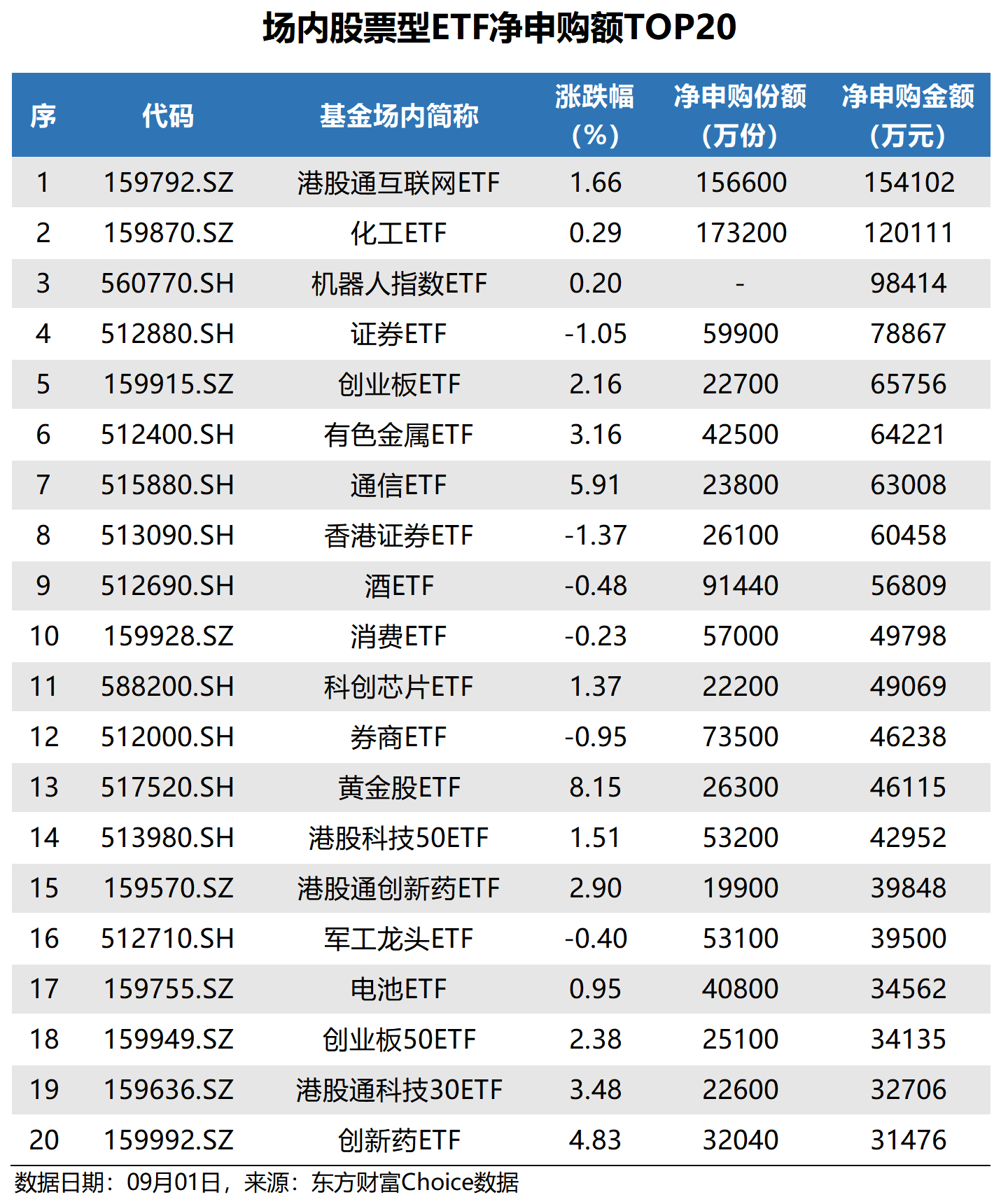 场内股票型ETF净申购额TOP20

| 序 | 代码 | 基金场内简称 | 涨跌幅（%） | 净申购份额（万份） | 净申购金额（万元） |
|---|---|---|---|---|---|
| 1 | 159792.SZ | 港股通互联网ETF | 1.66 | 156600 | 154102 |
| 2 | 159870.SZ | 化工ETF | 0.29 | 173200 | 120111 |
| 3 | 560770.SH | 机器人指数ETF | 0.20 | - | 98414 |
| 4 | 512880.SH | 证券ETF | -1.05 | 59900 | 78867 |
| 5 | 159915.SZ | 创业板ETF | 2.16 | 22700 | 65756 |
| 6 | 512400.SH | 有色金属ETF | 3.16 | 42500 | 64221 |
| 7 | 515880.SH | 通信ETF | 5.91 | 23800 | 63008 |
| 8 | 513090.SH | 香港证券ETF | -1.37 | 26100 | 60458 |
| 9 | 512690.SH | 酒ETF | -0.48 | 91440 | 56809 |
| 10 | 159928.SZ | 消费ETF | -0.23 | 57000 | 49798 |
| 11 | 588200.SH | 科创芯片ETF | 1.37 | 22200 | 49069 |
| 12 | 512000.SH | 券商ETF | -0.95 | 73500 | 46238 |
| 13 | 517520.SH | 黄金股ETF | 8.15 | 26300 | 46115 |
| 14 | 513980.SH | 港股科技50ETF | 1.51 | 53200 | 42952 |
| 15 | 159570.SZ | 港股通创新药ETF | 2.90 | 19900 | 39848 |
| 16 | 512710.SH | 军工龙头ETF | -0.40 | 53100 | 39500 |
| 17 | 159755.SZ | 电池ETF | 0.95 | 40800 | 34562 |
| 18 | 159949.SZ | 创业板50ETF | 2.38 | 25100 | 34135 |
| 19 | 159636.SZ | 港股通科技30ETF | 3.48 | 22600 | 32706 |
| 20 | 159992.SZ | 创新药ETF | 4.83 | 32040 | 31476 |

数据日期：09月01日，来源：东方财富Choice数据